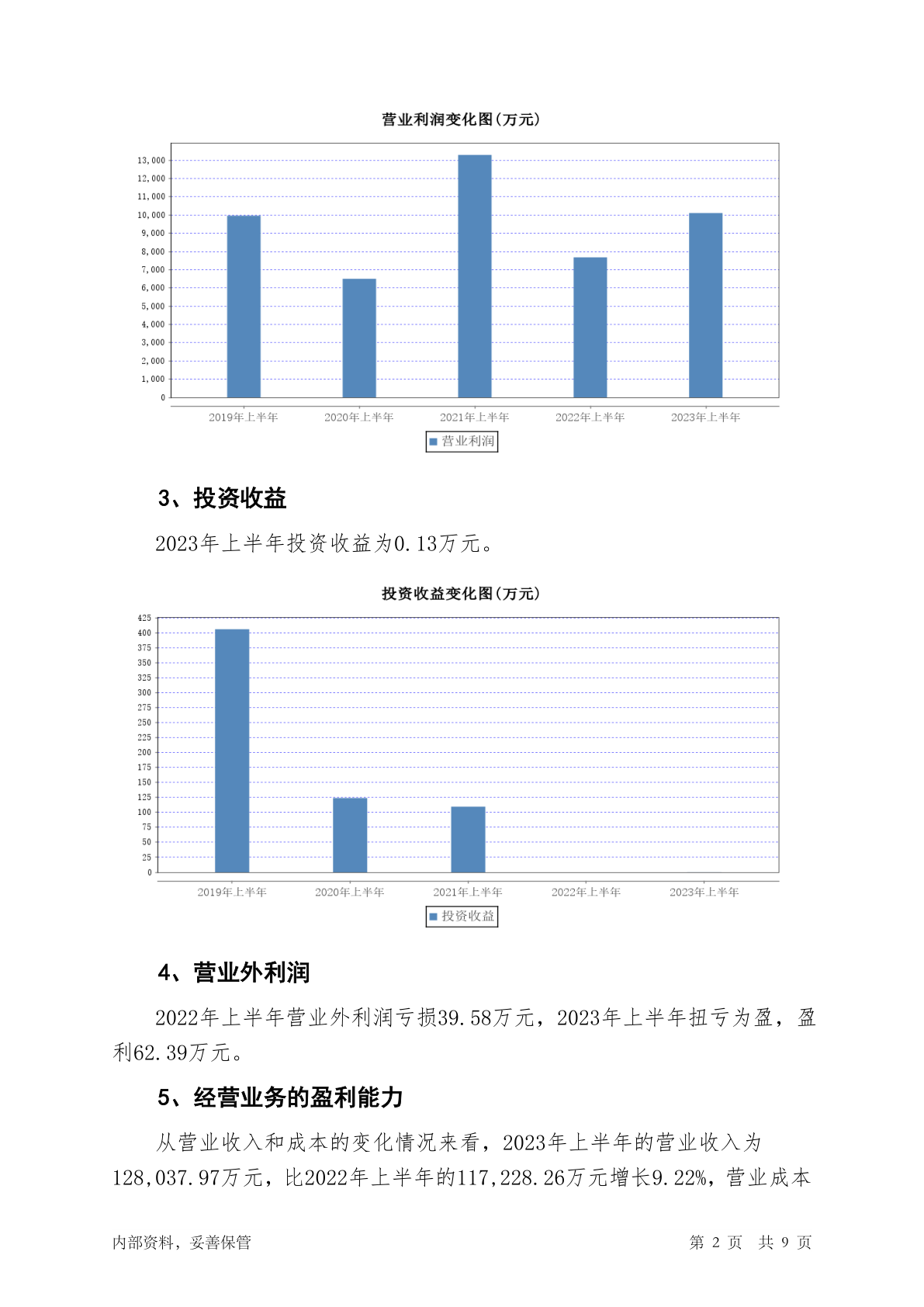 营业利润变化图(万元)

13,000
12,000
11,000
10,000
9,000
8,000
7,000
6,000
5,000
4,000
3,000
2,000
1,000
0

2019年上半年 2020年上半年 2021年上半年 2022年上半年 2023年上半年

营业利润

3、投资收益

2023年上半年投资收益为0.13万元。

投资收益变化图(万元)

425
400
375
350
325
300
275
250
225
200
175
150
125
100
75
50
25
0

2019年上半年 2020年上半年 2021年上半年 2022年上半年 2023年上半年

投资收益

4、营业外利润

2022年上半年营业外利润亏损39.58万元，2023年上半年扭亏为盈，盈利62.39万元。

5、经营业务的盈利能力

从营业收入和成本的变化情况来看，2023年上半年的营业收入为128,037.97万元，比2022年上半年的117,228.26万元增长9.22%，营业成本

内部资料，妥善保管 第 2 页 共 9 页